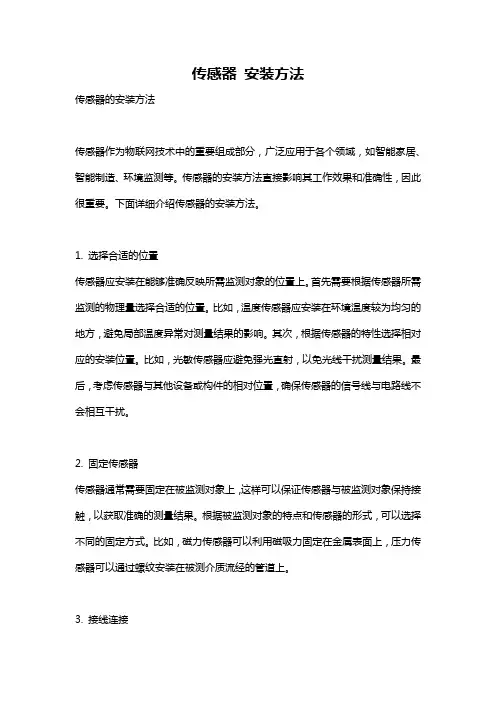 传感器 安装方法

传感器的安装方法

传感器作为物联网技术中的重要组成部分，广泛应用于各个领域，如智能家居、智能制造、环境监测等。传感器的安装方法直接影响其工作效果和准确性，因此很重要。下面详细介绍传感器的安装方法。

1. 选择合适的位置

传感器应安装在能够准确反映所需监测对象的位置上。首先需要根据传感器所需监测的物理量选择合适的位置。比如，温度传感器应安装在环境温度较为均匀的地方，避免局部温度异常对测量结果的影响。其次，根据传感器的特性选择相对应的安装位置。比如，光敏传感器应避免强光直射，以免光线干扰测量结果。最后，考虑传感器与其他设备或构件的相对位置，确保传感器的信号线与电路线不会相互干扰。

2. 固定传感器

传感器通常需要固定在被监测对象上，这样可以保证传感器与被监测对象保持接触，以获取准确的测量结果。根据被监测对象的特点和传感器的形式，可以选择不同的固定方式。比如，磁力传感器可以利用磁吸力固定在金属表面上，压力传感器可以通过螺纹安装在被测介质流经的管道上。

3. 接线连接